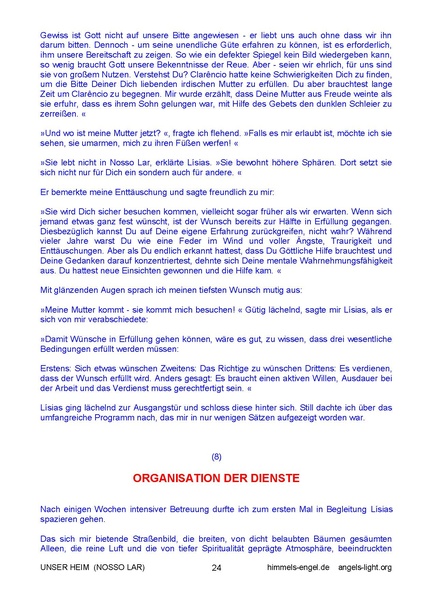 Gewiss ist Gott nicht auf unsere Bitte angewiesen - er liebt uns auch ohne dass wir ihn darum bitten. Dennoch - um seine unendliche Güte erfahren zu können, ist es erforderlich, ihm unsere Bereitschaft zu zeigen. So wie ein defekter Spiegel kein Bild wiedergeben kann, so wenig braucht Gott unsere Bekenntnisse der Reue. Aber - seien wir ehrlich, für uns sind sie von großem Nutzen. Verstehst Du? Clarêncio hatte keine Schwierigkeiten Dich zu finden, um die Bitte Deiner Dich liebenden irdischen Mutter zu erfüllen. Du aber brauchtest lange Zeit um Clarêncio zu begegnen. Mir wurde erzählt, dass Deine Mutter aus Freude weinte als sie erfuhr, dass es ihrem Sohn gelungen war, mit Hilfe des Gebets den dunklen Schleier zu zerreißen. «

»Und wo ist meine Mutter jetzt? «, fragte ich flehend. »Falls es mir erlaubt ist, möchte ich sie sehen, sie umarmen, mich zu ihren Füßen werfen! «

»Sie lebt nicht in Nosso Lar, erklärte Lísias. »Sie bewohnt höhere Sphären. Dort setzt sie sich nicht nur für Dich ein sondern auch für andere. «

Er bemerkte meine Enttäuschung und sagte freundlich zu mir:

»Sie wird Dich sicher besuchen kommen, vielleicht sogar früher als wir erwarten. Wenn sich jemand etwas ganz fest wünscht, ist der Wunsch bereits zur Hälfte in Erfüllung gegangen. Diesbezüglich kannst Du auf Deine eigene Erfahrung zurückgreifen, nicht wahr? Während vieler Jahre warst Du wie eine Feder im Wind und voller Ängste, Traurigkeit und Enttäuschungen. Aber als Du endlich erkannt hattest, dass Du Göttliche Hilfe brauchtest und Deine Gedanken darauf konzentriertest, dehnte sich Deine mentale Wahrnehmungsfähigkeit aus. Du hattest neue Einsichten gewonnen und die Hilfe kam. «

Mit glänzenden Augen sprach ich meinen tiefsten Wunsch mutig aus:

»Meine Mutter kommt - sie kommt mich besuchen! « Gütig lächelnd, sagte mir Lísias, als er sich von mir verabschiedete:

»Damit Wünsche in Erfüllung gehen können, wäre es gut, zu wissen, dass drei wesentliche Bedingungen erfüllt werden müssen:

Erstens: Sich etwas wünschen Zweitens: Das Richtige zu wünschen Drittens: Es verdienen, dass der Wunsch erfüllt wird. Anders gesagt: Es braucht einen aktiven Willen, Ausdauer bei der Arbeit und das Verdienst muss gerechtfertigt sein. «

Lísias ging lächelnd zur Ausgangstür und schloss diese hinter sich. Still dachte ich über das umfangreiche Programm nach, das mir in nur wenigen Sätzen aufgezeigt worden war.

(8)

ORGANISATION DER DIENSTE

Nach einigen Wochen intensiver Betreuung durfte ich zum ersten Mal in Begleitung Lísias spazieren gehen.

Das sich mir bietende Straßenbild, die breiten, von dicht belaubten Bäumen gesäumten Alleen, die reine Luft und die von tiefer Spiritualität geprägte Atmosphäre, beeindruckten

UNSER HEIM (NOSSO LAR) 24 himmels-engel.de angels-light.org